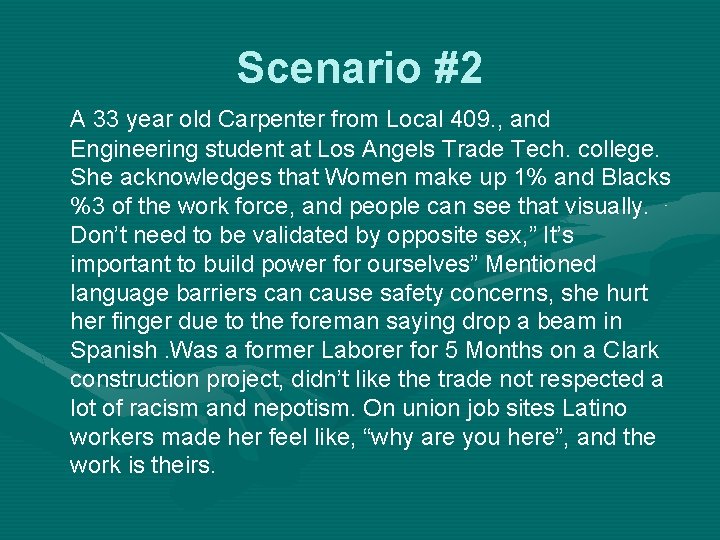 Scenario #2

A 33 year old Carpenter from Local 409., and Engineering student at Los Angels Trade Tech. college. She acknowledges that Women make up 1% and Blacks %3 of the work force, and people can see that visually. Don't need to be validated by opposite sex," It's important to build power for ourselves" Mentioned language barriers can cause safety concerns, she hurt her finger due to the foreman saying drop a beam in Spanish .Was a former Laborer for 5 Months on a Clark construction project, didn't like the trade not respected a lot of racism and nepotism. On union job sites Latino workers made her feel like, "why are you here", and the work is theirs.